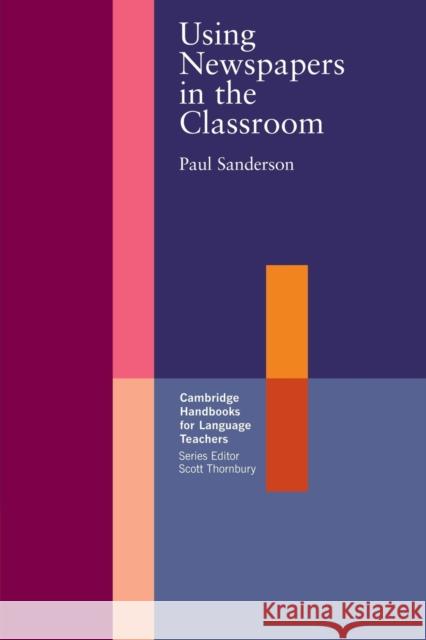 Using Newspapers in the Classroom

Paul Sanderson

Cambridge Handbooks for Language Teachers

Series Editor
Scott Thornbury